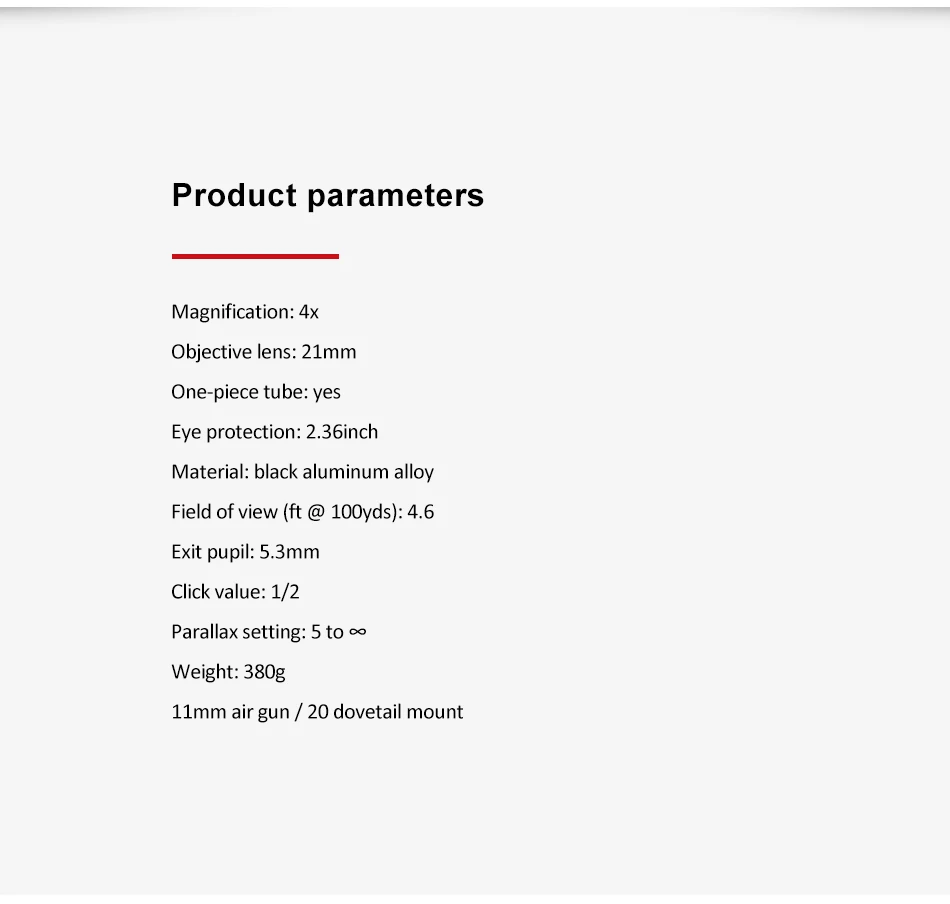 Product parameters

Magnification: 4x

Objective lens: 21mm

One-piece tube: yes

Eye protection: 2.36inch

Material: black aluminum alloy

Field of view (ft @ 100yds): 4.6

Exit pupil: 5.3mm

Click value: 1/2

Parallax setting: 5 to ∞

Weight: 380g

11mm air gun / 20 dovetail mount